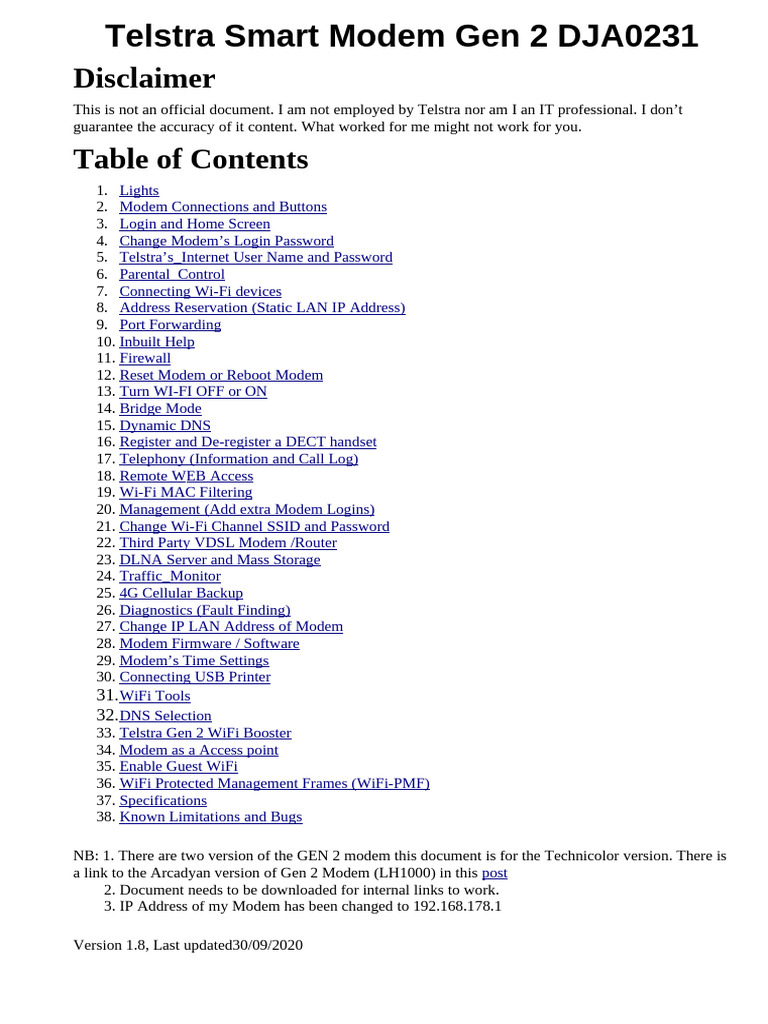 Telstra Smart Modem Gen 2 DJA0231

Disclaimer

This is not an official document. I am not employed by Telstra nor am I an IT professional. I don't guarantee the accuracy of it content. What worked for me might not work for you.

Table of Contents

1. Lights
2. Modem Connections and Buttons
3. Login and Home Screen
4. Change Modem's Login Password
5. Telstra's_Internet User Name and Password
6. Parental_Control
7. Connecting Wi-Fi devices
8. Address Reservation (Static LAN IP Address)
9. Port Forwarding
10. Inbuilt Help
11. Firewall
12. Reset Modem or Reboot Modem
13. Turn WI-FI OFF or ON
14. Bridge Mode
15. Dynamic DNS
16. Register and De-register a DECT handset
17. Telephony (Information and Call Log)
18. Remote WEB Access
19. Wi-Fi MAC Filtering
20. Management (Add extra Modem Logins)
21. Change Wi-Fi Channel SSID and Password
22. Third Party VDSL Modem /Router
23. DLNA Server and Mass Storage
24. Traffic_Monitor
25. 4G Cellular Backup
26. Diagnostics (Fault Finding)
27. Change IP LAN Address of Modem
28. Modem Firmware / Software
29. Modem's Time Settings
30. Connecting USB Printer
31. WiFi Tools
32. DNS Selection
33. Telstra Gen 2 WiFi Booster
34. Modem as a Access point
35. Enable Guest WiFi
36. WiFi Protected Management Frames (WiFi-PMF)
37. Specifications
38. Known Limitations and Bugs

NB: 1. There are two version of the GEN 2 modem this document is for the Technicolor version. There is a link to the Arcadyan version of Gen 2 Modem (LH1000) in this post
2. Document needs to be downloaded for internal links to work.
3. IP Address of my Modem has been changed to 192.168.178.1

Version 1.8, Last updated30/09/2020